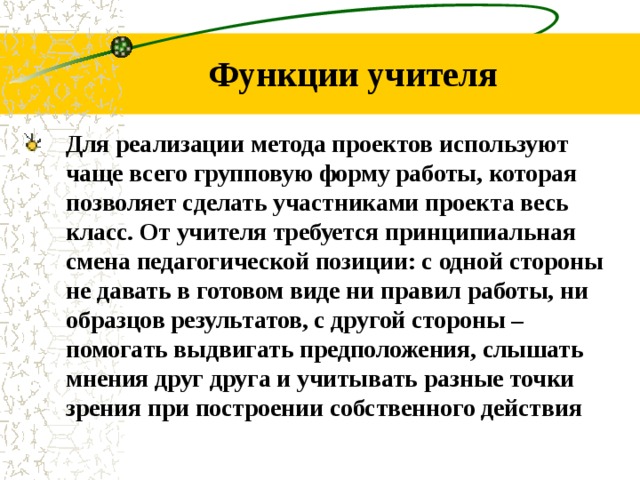 Функции учителя

Для реализации метода проектов используют чаще всего групповую форму работы, которая позволяет сделать участниками проекта весь класс. От учителя требуется принципиальная смена педагогической позиции: с одной стороны не давать в готовом виде ни правил работы, ни образцов результатов, с другой стороны – помогать выдвигать предположения, слышать мнения друг друга и учитывать разные точки зрения при построении собственного действия